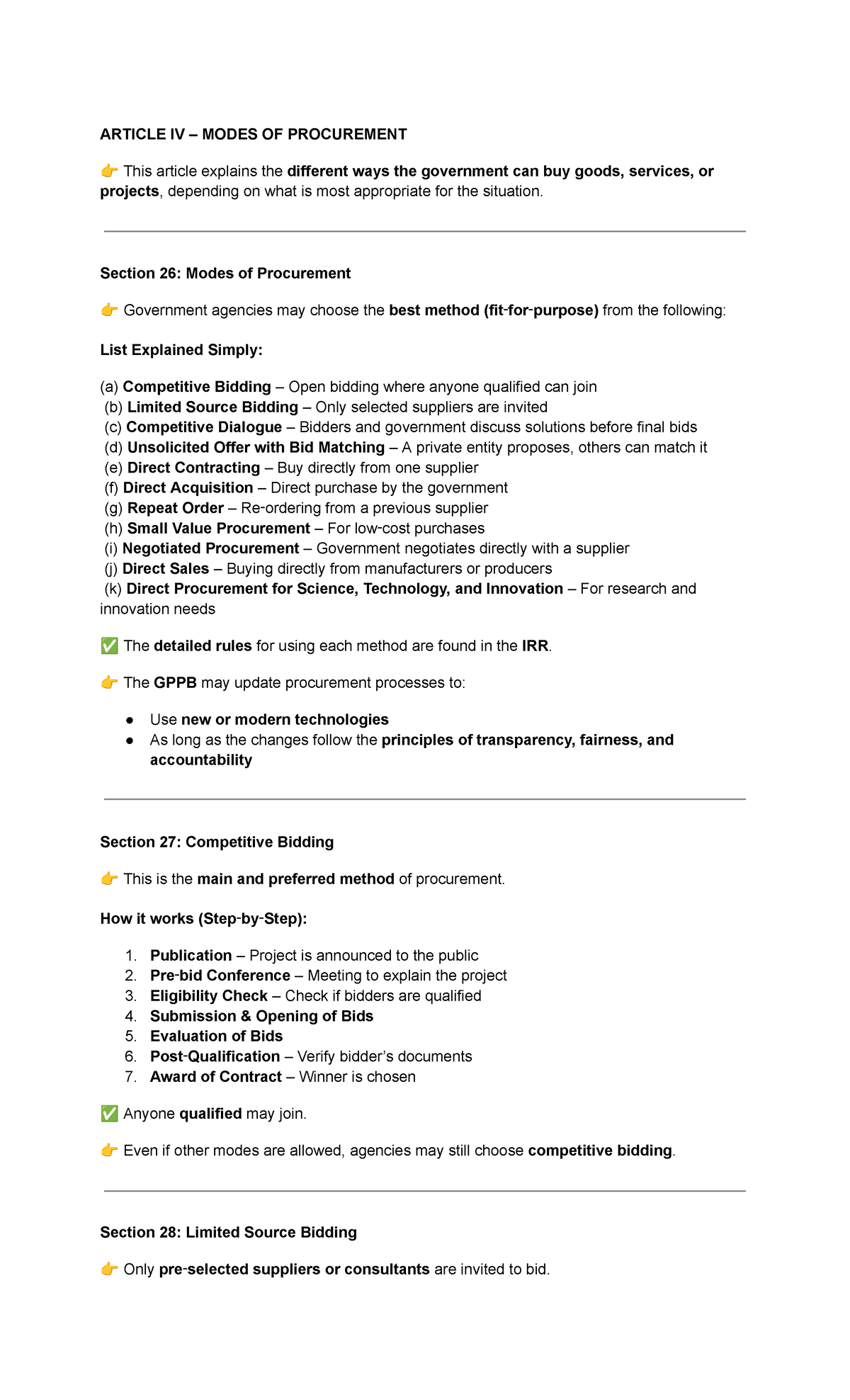 ARTICLE IV – MODES OF PROCUREMENT

👉 This article explains the different ways the government can buy goods, services, or projects, depending on what is most appropriate for the situation.

Section 26: Modes of Procurement

👉 Government agencies may choose the best method (fit-for-purpose) from the following:

List Explained Simply:

(a) Competitive Bidding – Open bidding where anyone qualified can join
(b) Limited Source Bidding – Only selected suppliers are invited
(c) Competitive Dialogue – Bidders and government discuss solutions before final bids
(d) Unsolicited Offer with Bid Matching – A private entity proposes, others can match it
(e) Direct Contracting – Buy directly from one supplier
(f) Direct Acquisition – Direct purchase by the government
(g) Repeat Order – Re-ordering from a previous supplier
(h) Small Value Procurement – For low-cost purchases
(i) Negotiated Procurement – Government negotiates directly with a supplier
(j) Direct Sales – Buying directly from manufacturers or producers
(k) Direct Procurement for Science, Technology, and Innovation – For research and innovation needs

✅ The detailed rules for using each method are found in the IRR.

👉 The GPPB may update procurement processes to:

• Use new or modern technologies
• As long as the changes follow the principles of transparency, fairness, and accountability

Section 27: Competitive Bidding

👉 This is the main and preferred method of procurement.

How it works (Step-by-Step):

1. Publication – Project is announced to the public
2. Pre-bid Conference – Meeting to explain the project
3. Eligibility Check – Check if bidders are qualified
4. Submission & Opening of Bids
5. Evaluation of Bids
6. Post-Qualification – Verify bidder's documents
7. Award of Contract – Winner is chosen

✅ Anyone qualified may join.

👉 Even if other modes are allowed, agencies may still choose competitive bidding.

Section 28: Limited Source Bidding

👉 Only pre-selected suppliers or consultants are invited to bid.